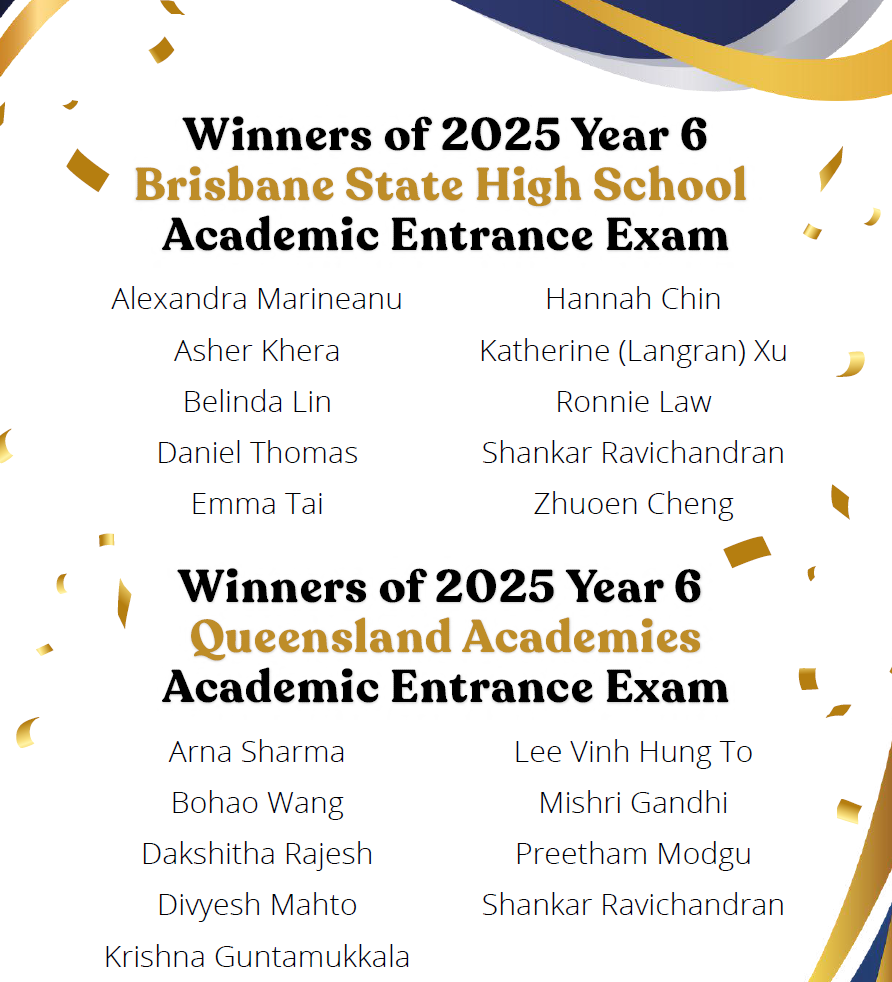 Winners of 2025 Year 6
Brisbane State High School
Academic Entrance Exam

Alexandra Marineanu
Asher Khera
Belinda Lin
Daniel Thomas
Emma Tai

Hannah Chin
Katherine (Langran) Xu
Ronnie Law
Shankar Ravichandran
Zhuoen Cheng

Winners of 2025 Year 6
Queensland Academies
Academic Entrance Exam

Arna Sharma
Bohao Wang
Dakshitha Rajesh
Divyesh Mahto
Krishna Guntamukkala

Lee Vinh Hung To
Mishri Gandhi
Preetham Modgu
Shankar Ravichandran